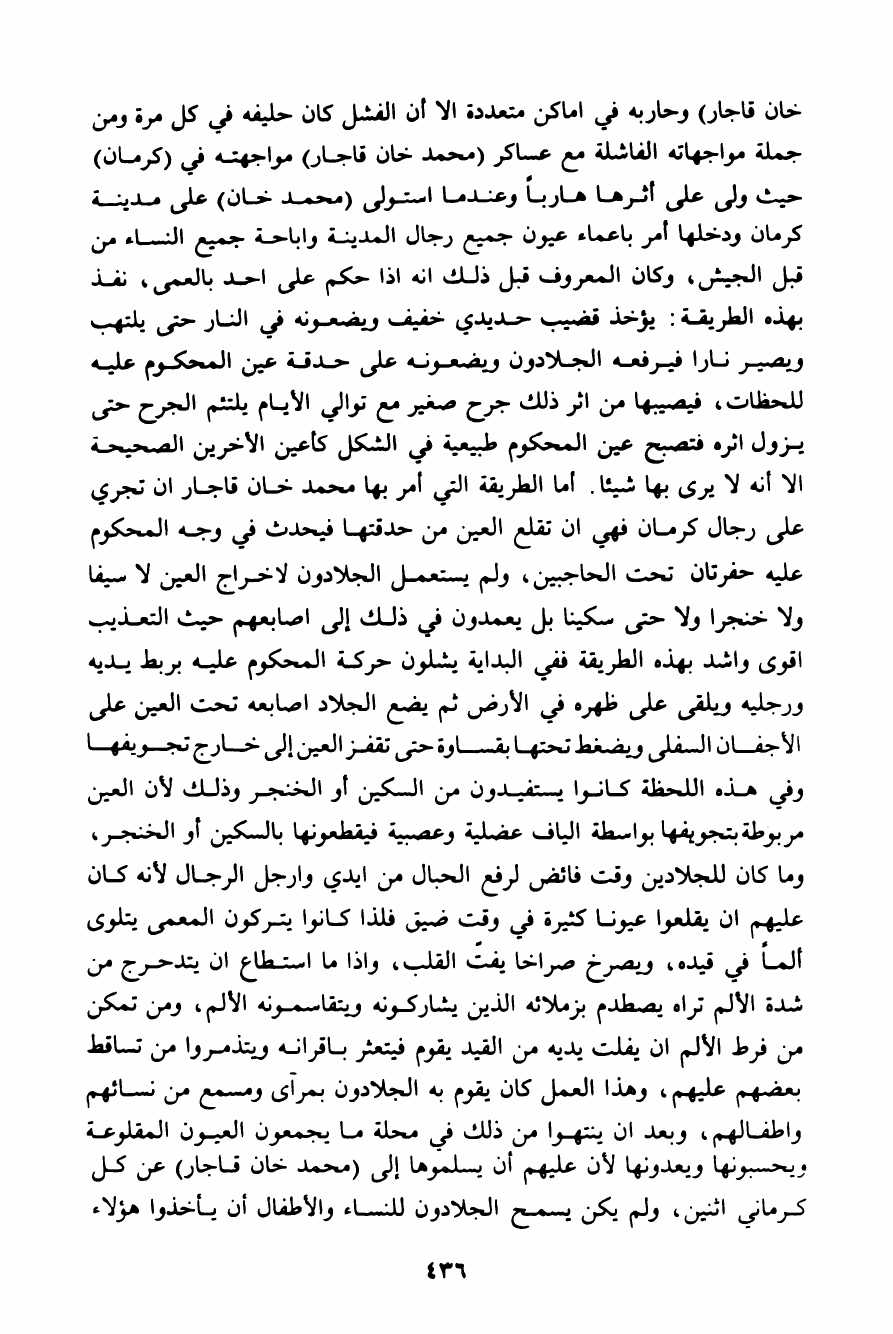 خان قاجار) وحاربه في اماكن متعددة الا أن الفشل كان حليفه في كل مرة ومن جملة مواجهاته الفاشلة مع عساكر (محمد خان قاجار) مواجهته في (كرمان) حيث ولى على أثرها هارباً وعندما استولى (محمد خان) على مدينة كرمان ودخلها أمر باعماء عيون جميع رجال المدينة واباحة جميع النساء من قبل الجيش، وكان المعروف قبل ذلك انه اذا حكم على احد بالعمى، نفذ بهذه الطريقة: يؤخذ قضيب حديدي خفيف ويضعونه في النار حتى يلتهب ويصير نارا فيرفعه الجلادون ويضعونه على حدقة عين المحكوم عليه للحظات، فيصيبها من اثر ذلك جرح صغير مع توالي الأيام يلتئم الجرح حتى يزول اثره فتصبح عين المحكوم طبيعية في الشكل كأعين الأخرين الصحيحة الا أنه لا يرى بها شيئا. أما الطريقة التي أمر بها محمد خان قاجار ان تجري على رجال كرمان فهي ان تقلع العين من حدقتها فيحدث في وجه المحكوم عليه حفرتان تحت الحاجبين، ولم يستعمل الجلادون لاخراج العين لا سيفا ولا خنجرا ولا حتى سكينا بل يعمدون في ذلك إلى اصابعهم حيث التعذيب اقوى واشد بهذه الطريقة ففي البداية يشلون حركة المحكوم عليه بربط يديه ورجليه ويلقى على ظهره في الأرض ثم يضع الجلاد اصابعه تحت العين على الأجفان السفلى ويضغط تحتها بقساوة حتى تقفز العين إلى خارج تجويفها وفي هذه اللحظة كانوا يستفيدون من السكين أو الخنجر وذلك لأن العين مربوطة بتجويفها بواسطة الياف عضلية وعصبية فيقطعونها بالسكين أو الخنجر، وما كان للجلادين وقت فائض لرفع الحبال من ايدي وارجل الرجال لأنه كان عليهم ان يقلعوا عيونا كثيرة في وقت ضيق فلذا كانوا يتركون المعمى يتلوى ألماً في قيده، ويصرخ صراخا يفتّ القلب، واذا ما استطاع ان يتدحرج من شدة الألم تراه يصطدم بزملائه الذين يشاركونه ويتقاسمونه الألم، ومن تمكن من فرط الألم ان يفلت يديه من القيد يقوم فيتعثر باقرانه ويتذمروا من تساقط بعضهم عليهم، وهذا العمل كان يقوم به الجلادون بمرآى ومسمع من نسائهم واطفالهم، وبعد ان ينتهوا من ذلك في محلة ما يجمعون العيون المقلوعة ويحسبونها ويعدونها لأن عليهم أن يسلموها إلى (محمد خان قاجار) عن كل كرماني اثنين، ولم يكن يسمح الجلادون للنساء والأطفال أن يأخذوا هؤلاء

٤٣٦